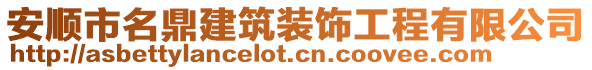 安顺市名鼎建筑装饰工程有限公司
http://asbettylancelot.cn.coovee.com